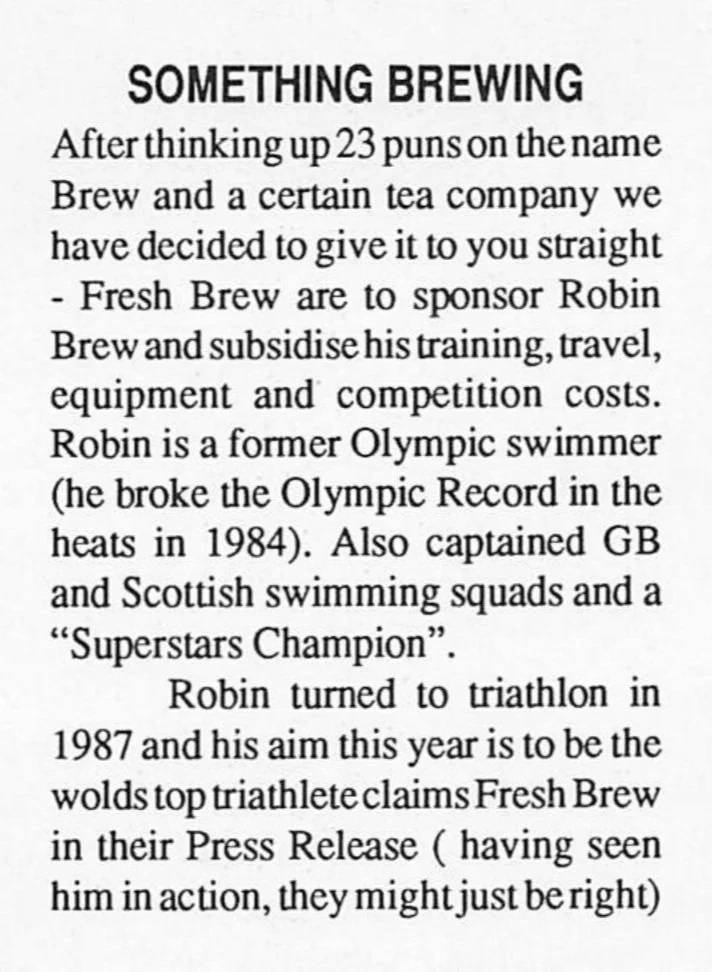 SOMETHING BREWING

After thinking up 23 puns on the name Brew and a certain tea company we have decided to give it to you straight - Fresh Brew are to sponsor Robin Brew and subsidise his training, travel, equipment and competition costs. Robin is a former Olympic swimmer (he broke the Olympic Record in the heats in 1984). Also captained GB and Scottish swimming squads and a "Superstars Champion".

Robin turned to triathlon in 1987 and his aim this year is to be the wolds top triathlete claims Fresh Brew in their Press Release ( having seen him in action, they might just be right)